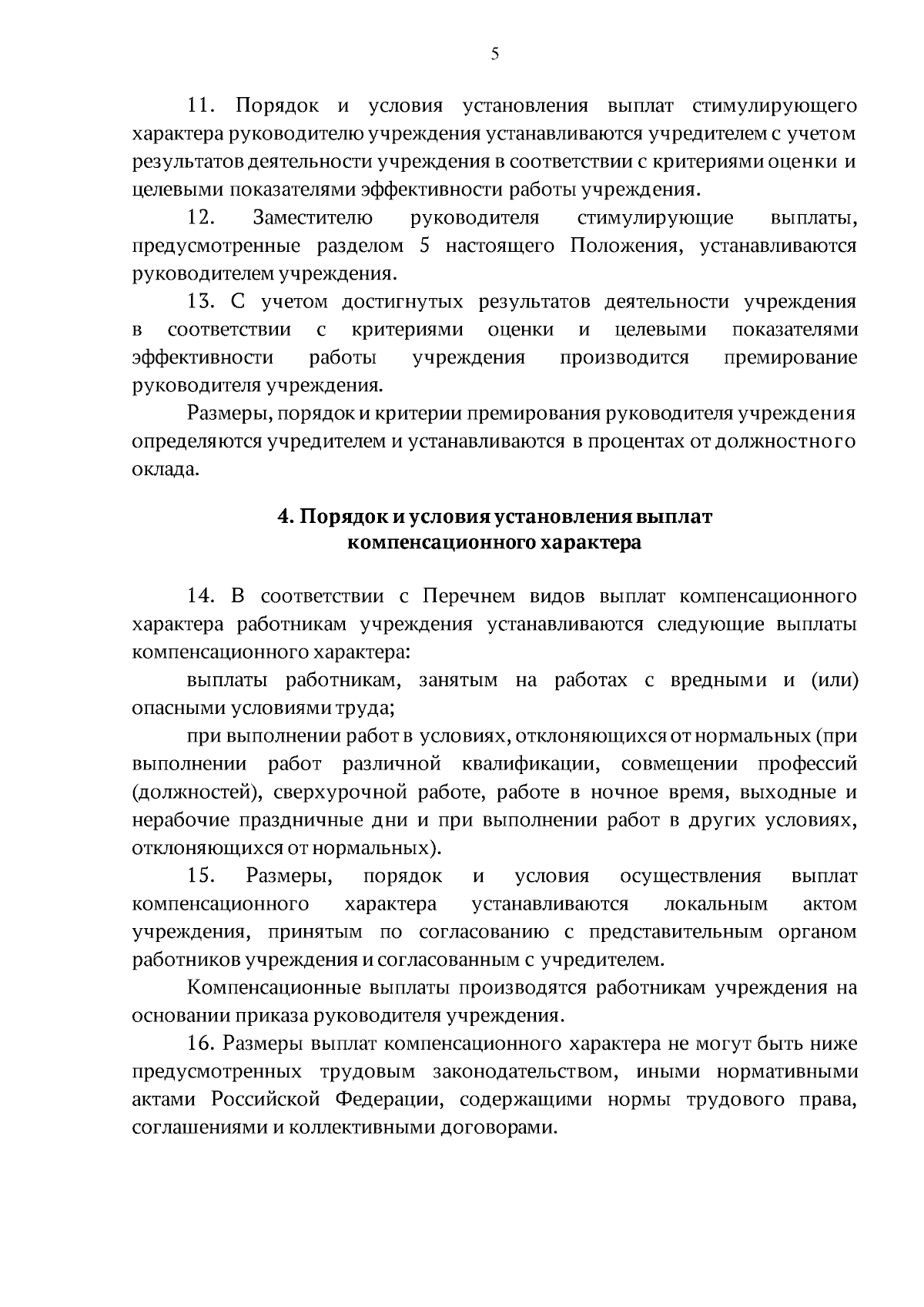 5

11. Порядок и условия установления выплат стимулирующего характера руководителю учреждения устанавливаются учредителем с учетом результатов деятельности учреждения в соответствии с критериями оценки и целевыми показателями эффективности работы учреждения.

12. Заместителю руководителя стимулирующие выплаты, предусмотренные разделом 5 настоящего Положения, устанавливаются руководителем учреждения.

13. С учетом достигнутых результатов деятельности учреждения в соответствии с критериями оценки и целевыми показателями эффективности работы учреждения производится премирование руководителя учреждения.

Размеры, порядок и критерии премирования руководителя учреждения определяются учредителем и устанавливаются в процентах от должностного оклада.

4. Порядок и условия установления выплат компенсационного характера

14. В соответствии с Перечнем видов выплат компенсационного характера работникам учреждения устанавливаются следующие выплаты компенсационного характера:

выплаты работникам, занятым на работах с вредными и (или) опасными условиями труда;

при выполнении работ в условиях, отклоняющихся от нормальных (при выполнении работ различной квалификации, совмещении профессий (должностей), сверхурочной работе, работе в ночное время, выходные и нерабочие праздничные дни и при выполнении работ в других условиях, отклоняющихся от нормальных).

15. Размеры, порядок и условия осуществления выплат компенсационного характера устанавливаются локальным актом учреждения, принятым по согласованию с представительным органом работников учреждения и согласованным с учредителем.

Компенсационные выплаты производятся работникам учреждения на основании приказа руководителя учреждения.

16. Размеры выплат компенсационного характера не могут быть ниже предусмотренных трудовым законодательством, иными нормативными актами Российской Федерации, содержащими нормы трудового права, соглашениями и коллективными договорами.